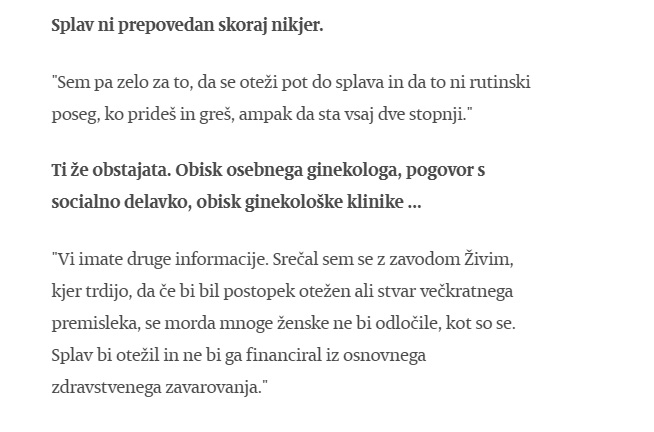 Splav ni prepovedan skoraj nikjer.

"Sem pa zelo za to, da se oteži pot do splava in da to ni rutinski poseg, ko prideš in greš, ampak da sta vsaj dve stopnji."

Ti že obstajata. Obisk osebnega ginekologa, pogovor s socialno delavko, obisk ginekološke klinike ...

"Vi imate druge informacije. Srečal sem se z zavodom Živim, kjer trdijo, da če bi bil postopek otežen ali stvar večkratnega premisleka, se morda mnoge ženske ne bi odločile, kot so se. Splav bi otežil in ne bi ga financiral iz osnovnega zdravstvenega zavarovanja."